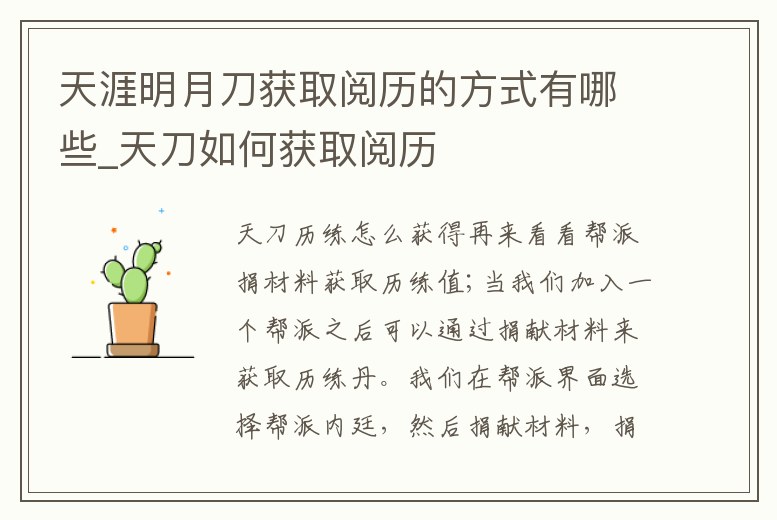 天涯明月刀获取阅历的方式有哪些_天刀如何获取阅历

天刀历练怎么获得再来看看帮派捐材料获取历练值;当我们加入一个帮派之后可以通过捐献材料来获取历练丹。我们在帮派界面选择帮派内廷，然后捐献材料，捐